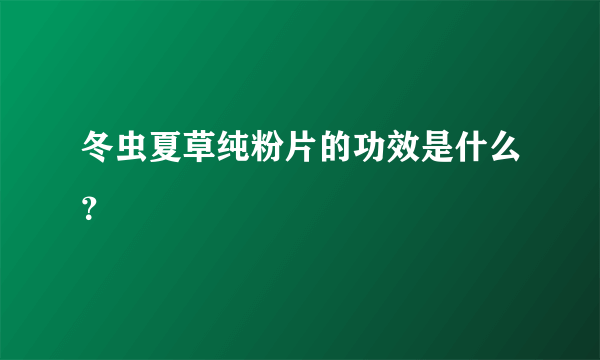 冬虫夏草纯粉片的功效是什么？